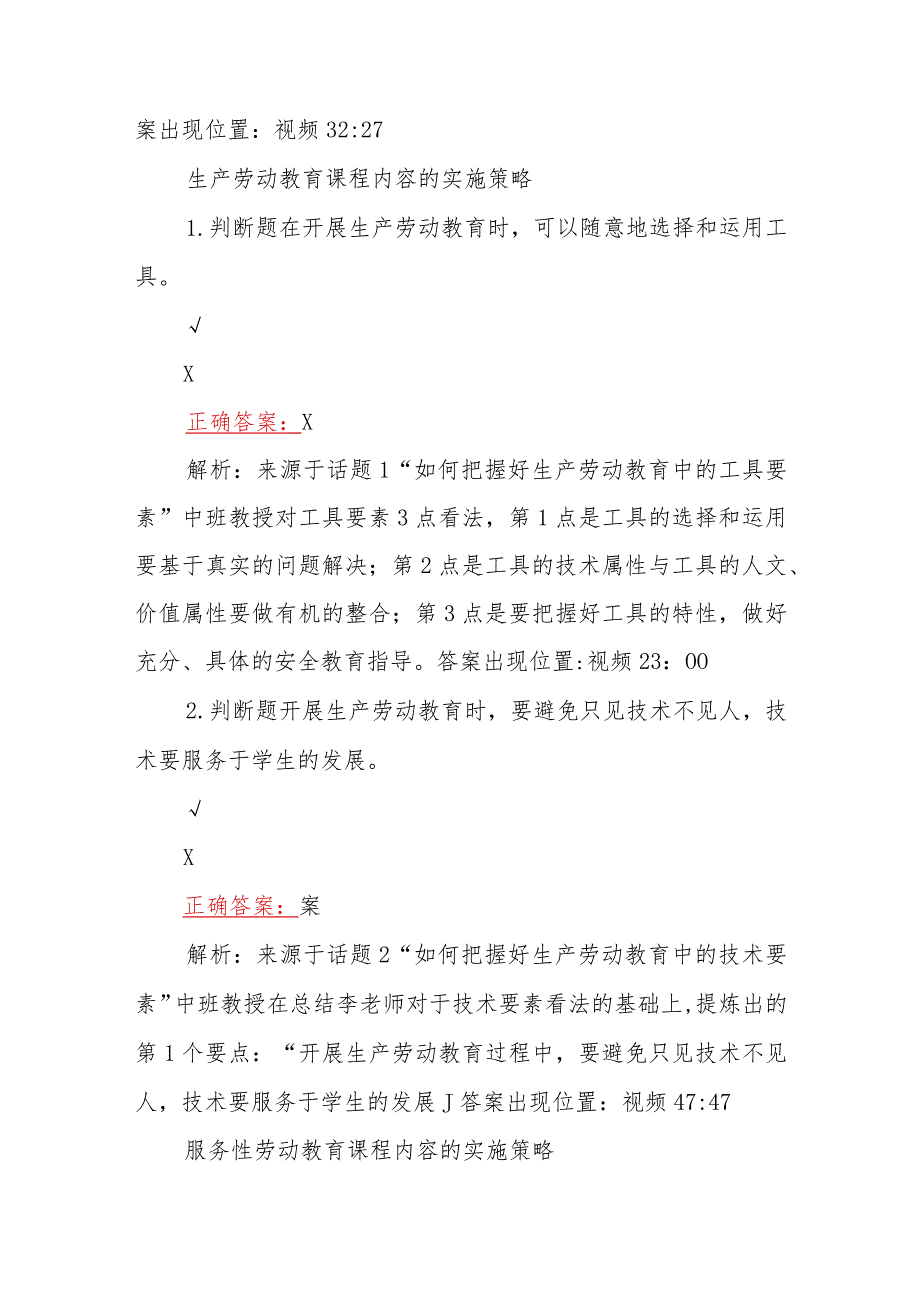 案出现位置：视频 32:27

生产劳动教育课程内容的实施策略

1.判断题在开展生产劳动教育时，可以随意地选择和运用工具。

√

X

正确答案：X

解析：来源于话题 1“如何把握好生产劳动教育中的工具要素”中班教授对工具要素 3 点看法，第 1 点是工具的选择和运用要基于真实的问题解决；第 2 点是工具的技术属性与工具的人文、价值属性要做有机的整合；第 3 点是要把握好工具的特性，做好充分、具体的安全教育指导。答案出现位置:视频 23：00

2.判断题开展生产劳动教育时，要避免只见技术不见人，技术要服务于学生的发展。

√

X

正确答案：案

解析：来源于话题 2“如何把握好生产劳动教育中的技术要素”中班教授在总结李老师对于技术要素看法的基础上,提炼出的第 1 个要点：“开展生产劳动教育过程中，要避免只见技术不见人，技术要服务于学生的发展 J 答案出现位置：视频 47:47

服务性劳动教育课程内容的实施策略